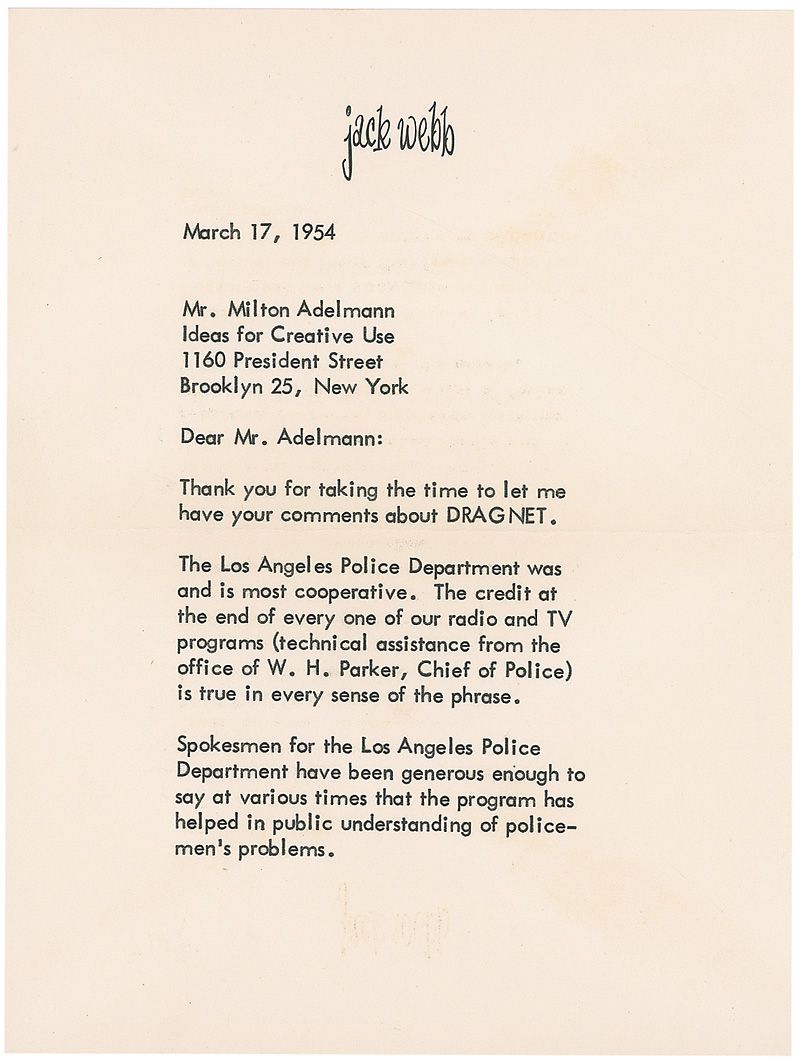 jack webb

March 17, 1954

Mr. Milton Adelmann
Ideas for Creative Use
1160 President Street
Brooklyn 25, New York

Dear Mr. Adelmann:

Thank you for taking the time to let me have your comments about DRAGNET.

The Los Angeles Police Department was and is most cooperative. The credit at the end of every one of our radio and TV programs (technical assistance from the office of W. H. Parker, Chief of Police) is true in every sense of the phrase.

Spokesmen for the Los Angeles Police Department have been generous enough to say at various times that the program has helped in public understanding of policemen's problems.